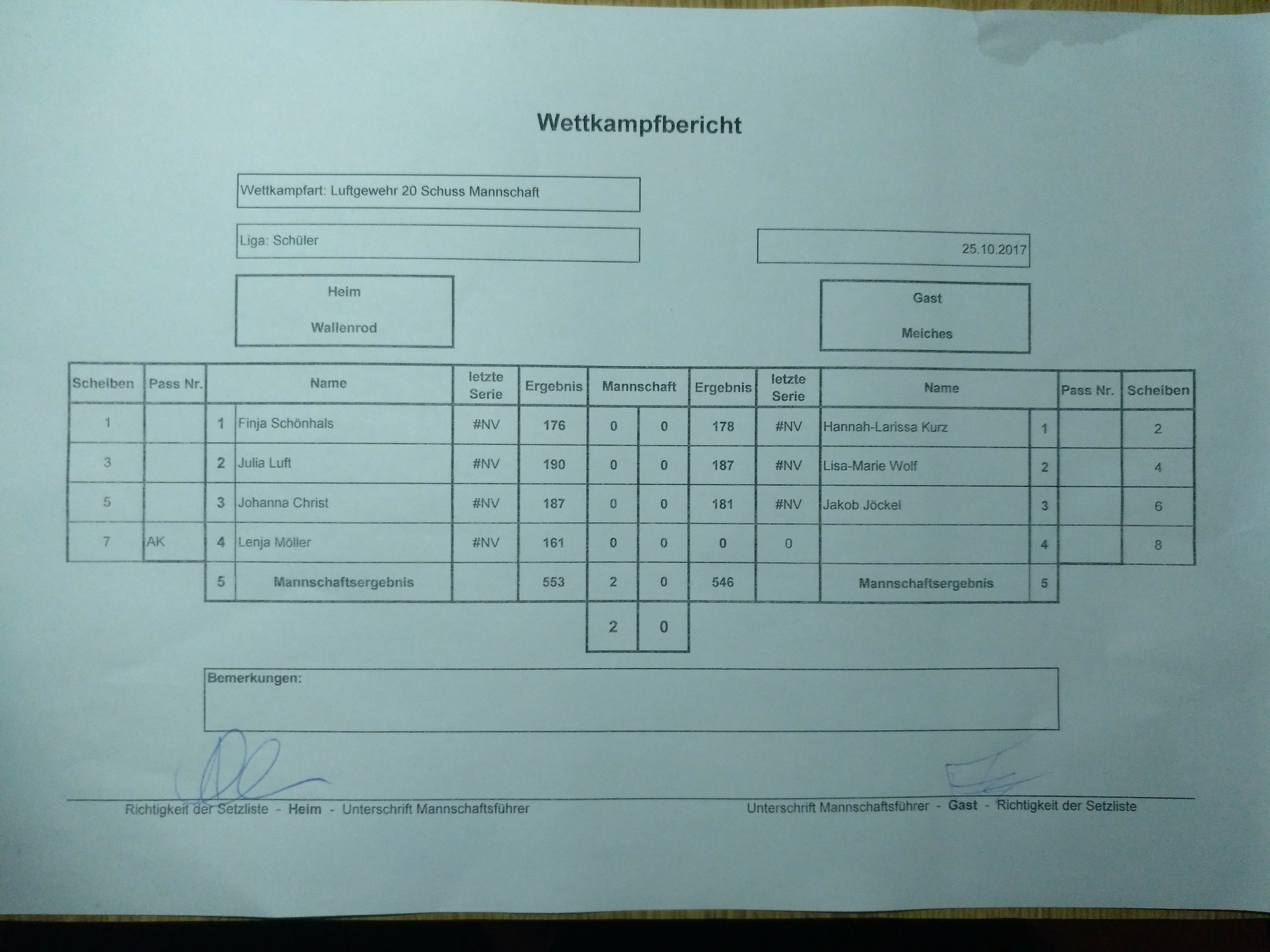 Wettkampfbericht

Wettkampfart: Luftgewehr 20 Schuss Mannschaft

Liga: Schüler

25.10.2017

Heim

Wallenrod

Gast

Meiches

| Scheiben | Pass Nr. | | Name | letzte Serie | Ergebnis | Mannschaft | | Ergebnis | letzte Serie | Name | | Pass Nr. | Scheiben |
|---|---|---|---|---|---|---|---|---|---|---|---|---|---|
| 1 | | 1 | Finja Schönhals | #NV | 176 | 0 | 0 | 178 | #NV | Hannah-Larissa Kurz | 1 | | 2 |
| 3 | | 2 | Julia Luft | #NV | 190 | 0 | 0 | 187 | #NV | Lisa-Marie Wolf | 2 | | 4 |
| 5 | | 3 | Johanna Christ | #NV | 187 | 0 | 0 | 181 | #NV | Jakob Jöckel | 3 | | 6 |
| 7 | AK | 4 | Lenja Möller | #NV | 161 | 0 | 0 | 0 | 0 | | 4 | | 8 |
| | | 5 | Mannschaftsergebnis | | 553 | 2 | 0 | 546 | | Mannschaftsergebnis | 5 | | |
| | | | | | | 2 | 0 | | | | | | |

Bemerkungen:

Richtigkeit der Setzliste - Heim - Unterschrift Mannschaftsführer

Unterschrift Mannschaftsführer - Gast - Richtigkeit der Setzliste